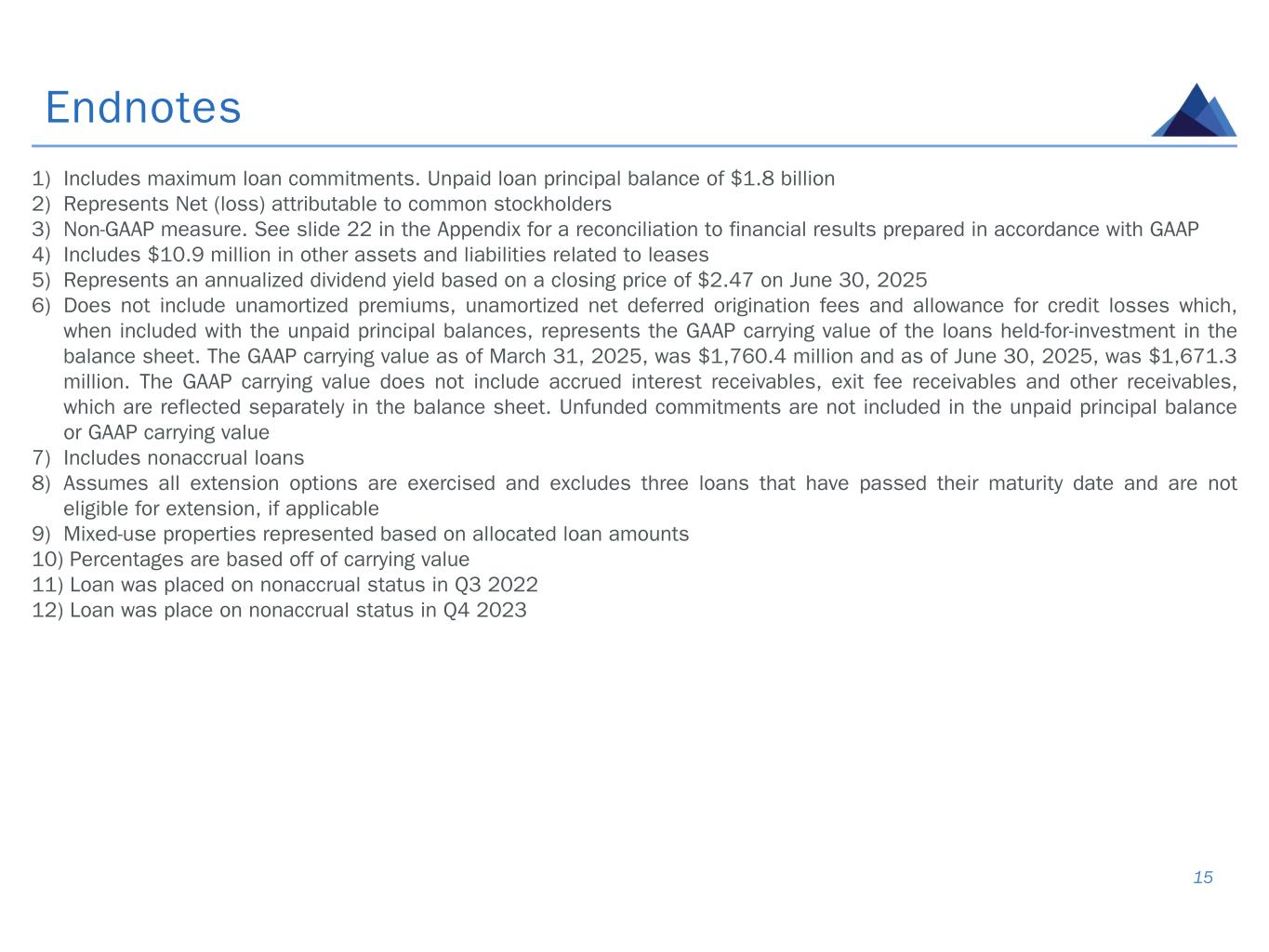 Endnotes

1) Includes maximum loan commitments. Unpaid loan principal balance of \$1.8 billion
2) Represents Net (loss) attributable to common stockholders
3) Non-GAAP measure. See slide 22 in the Appendix for a reconciliation to financial results prepared in accordance with GAAP
4) Includes \$10.9 million in other assets and liabilities related to leases
5) Represents an annualized dividend yield based on a closing price of \$2.47 on June 30, 2025
6) Does not include unamortized premiums, unamortized net deferred origination fees and allowance for credit losses which, when included with the unpaid principal balances, represents the GAAP carrying value of the loans held-for-investment in the balance sheet. The GAAP carrying value as of March 31, 2025, was \$1,760.4 million and as of June 30, 2025, was \$1,671.3 million. The GAAP carrying value does not include accrued interest receivables, exit fee receivables and other receivables, which are reflected separately in the balance sheet. Unfunded commitments are not included in the unpaid principal balance or GAAP carrying value
7) Includes nonaccrual loans
8) Assumes all extension options are exercised and excludes three loans that have passed their maturity date and are not eligible for extension, if applicable
9) Mixed-use properties represented based on allocated loan amounts
10) Percentages are based off of carrying value
11) Loan was placed on nonaccrual status in Q3 2022
12) Loan was place on nonaccrual status in Q4 2023

15